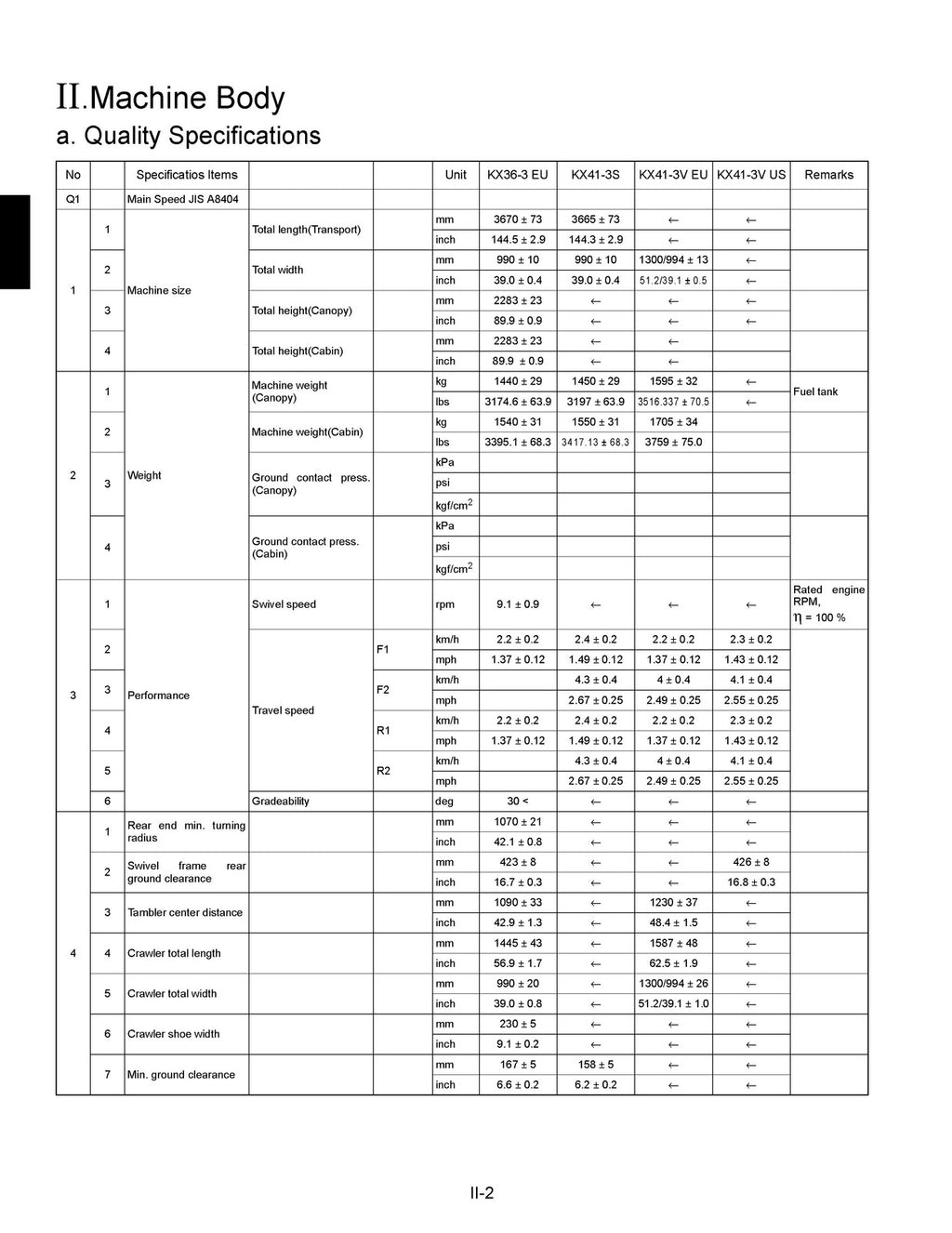 II.Machine Body
a. Quality Specifications

| No | | Specificatios Items | | | Unit | KX36-3 EU | KX41-3S | KX41-3V EU | KX41-3V US | Remarks |
|---|---|---|---|---|---|---|---|---|---|---|
| Q1 | | Main Speed JIS A8404 | | | | | | | | |
| 1 | 1 | Machine size | Total length(Transport) | | mm | 3670 ± 73 | 3665 ± 73 | ← | ← | |
| | | | | | inch | 144.5 ± 2.9 | 144.3 ± 2.9 | ← | ← | |
| | 2 | | Total width | | mm | 990 ± 10 | 990 ± 10 | 1300/994 ± 13 | ← | |
| | | | | | inch | 39.0 ± 0.4 | 39.0 ± 0.4 | 51.2/39.1 ± 0.5 | ← | |
| | 3 | | Total height(Canopy) | | mm | 2283 ± 23 | ← | ← | ← | |
| | | | | | inch | 89.9 ± 0.9 | ← | ← | ← | |
| | 4 | | Total height(Cabin) | | mm | 2283 ± 23 | ← | ← | | |
| | | | | | inch | 89.9 ± 0.9 | ← | ← | | |
| 2 | 1 | Weight | Machine weight (Canopy) | | kg | 1440 ± 29 | 1450 ± 29 | 1595 ± 32 | ← | Fuel tank |
| | | | | | lbs | 3174.6 ± 63.9 | 3197 ± 63.9 | 3516.337 ± 70.5 | ← | |
| | 2 | | Machine weight(Cabin) | | kg | 1540 ± 31 | 1550 ± 31 | 1705 ± 34 | | |
| | | | | | lbs | 3395.1 ± 68.3 | 3417.13 ± 68.3 | 3759 ± 75.0 | | |
| | 3 | | Ground contact press. (Canopy) | | kPa | | | | | |
| | | | | | psi | | | | | |
| | | | | | kgf/cm$^2$ | | | | | |
| | 4 | | Ground contact press. (Cabin) | | kPa | | | | | |
| | | | | | psi | | | | | |
| | | | | | kgf/cm$^2$ | | | | | |
| 3 | 1 | Performance | Swivel speed | | rpm | 9.1 ± 0.9 | ← | ← | ← | Rated engine RPM, $\eta$ = 100 % |
| | 2 | | Travel speed | F1 | km/h | 2.2 ± 0.2 | 2.4 ± 0.2 | 2.2 ± 0.2 | 2.3 ± 0.2 | |
| | | | | | mph | 1.37 ± 0.12 | 1.49 ± 0.12 | 1.37 ± 0.12 | 1.43 ± 0.12 | |
| | 3 | | | F2 | km/h | | 4.3 ± 0.4 | 4 ± 0.4 | 4.1 ± 0.4 | |
| | | | | | mph | | 2.67 ± 0.25 | 2.49 ± 0.25 | 2.55 ± 0.25 | |
| | 4 | | | R1 | km/h | 2.2 ± 0.2 | 2.4 ± 0.2 | 2.2 ± 0.2 | 2.3 ± 0.2 | |
| | | | | | mph | 1.37 ± 0.12 | 1.49 ± 0.12 | 1.37 ± 0.12 | 1.43 ± 0.12 | |
| | 5 | | | R2 | km/h | | 4.3 ± 0.4 | 4 ± 0.4 | 4.1 ± 0.4 | |
| | | | | | mph | | 2.67 ± 0.25 | 2.49 ± 0.25 | 2.55 ± 0.25 | |
| | 6 | | Gradeability | | deg | 30 < | ← | ← | ← | |
| 4 | 1 | Rear end min. turning radius | | | mm | 1070 ± 21 | ← | ← | ← | |
| | | | | | inch | 42.1 ± 0.8 | ← | ← | ← | |
| | 2 | Swivel frame rear ground clearance | | | mm | 423 ± 8 | ← | ← | 426 ± 8 | |
| | | | | | inch | 16.7 ± 0.3 | ← | ← | 16.8 ± 0.3 | |
| | 3 | Tambler center distance | | | mm | 1090 ± 33 | ← | 1230 ± 37 | ← | |
| | | | | | inch | 42.9 ± 1.3 | ← | 48.4 ± 1.5 | ← | |
| | 4 | Crawler total length | | | mm | 1445 ± 43 | ← | 1587 ± 48 | ← | |
| | | | | | inch | 56.9 ± 1.7 | ← | 62.5 ± 1.9 | ← | |
| | 5 | Crawler total width | | | mm | 990 ± 20 | ← | 1300/994 ± 26 | ← | |
| | | | | | inch | 39.0 ± 0.8 | ← | 51.2/39.1 ± 1.0 | ← | |
| | 6 | Crawler shoe width | | | mm | 230 ± 5 | ← | ← | ← | |
| | | | | | inch | 9.1 ± 0.2 | ← | ← | ← | |
| | 7 | Min. ground clearance | | | mm | 167 ± 5 | 158 ± 5 | ← | ← | |
| | | | | | inch | 6.6 ± 0.2 | 6.2 ± 0.2 | ← | ← | |

II-2